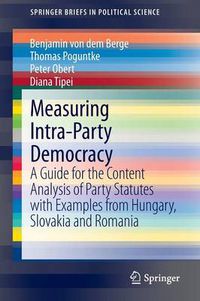 SPRINGER BRIEFS IN POLITICAL SCIENCE

Benjamin von dem Berge
Thomas Poguntke
Peter Obert
Diana Tipei

Measuring Intra-Party Democracy

A Guide for the Content Analysis of Party Statutes with Examples from Hungary, Slovakia and Romania

Springer